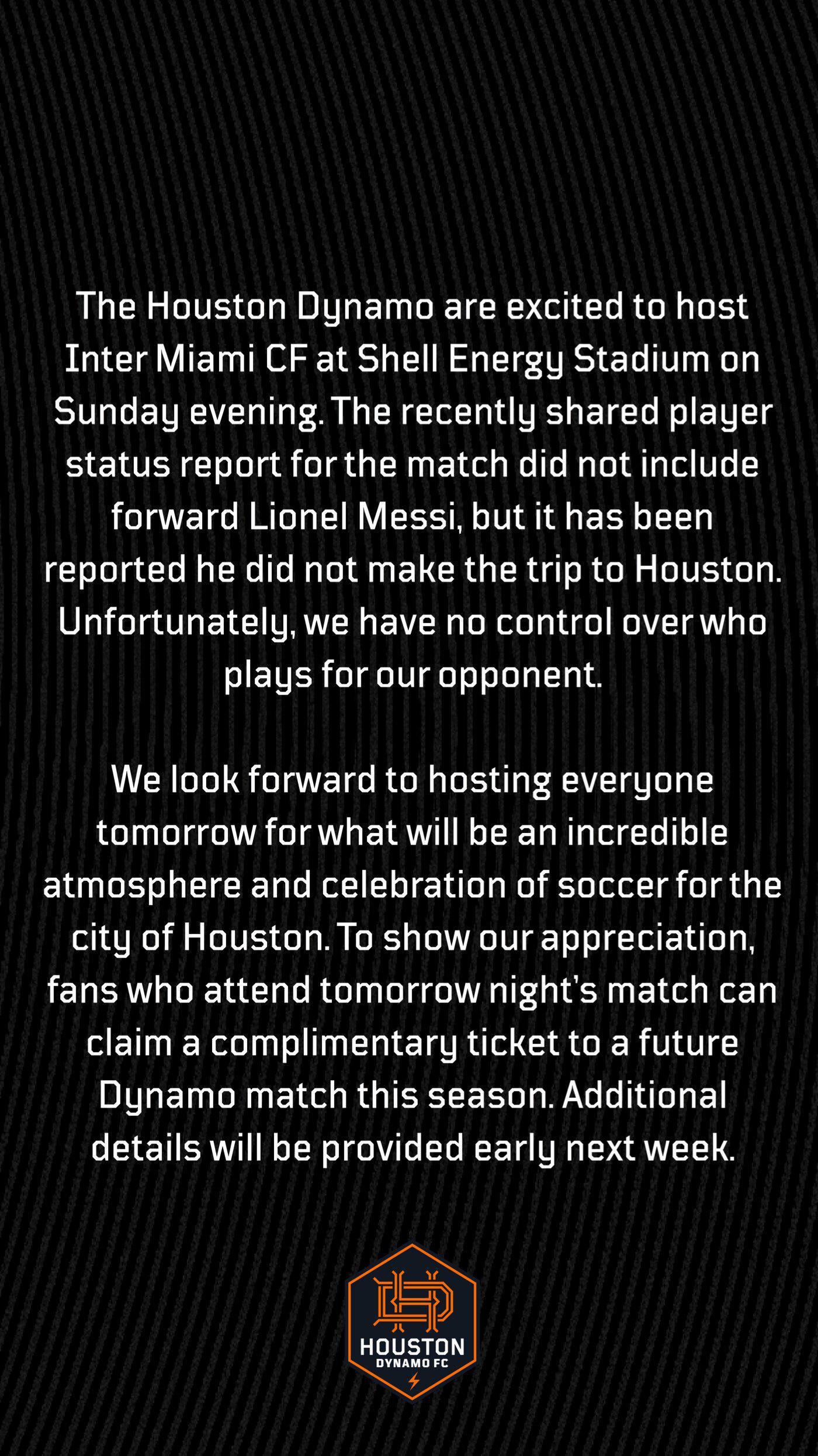 The Houston Dynamo are excited to host Inter Miami CF at Shell Energy Stadium on Sunday evening. The recently shared player status report for the match did not include forward Lionel Messi, but it has been reported he did not make the trip to Houston. Unfortunately, we have no control over who plays for our opponent.

We look forward to hosting everyone tomorrow for what will be an incredible atmosphere and celebration of soccer for the city of Houston. To show our appreciation, fans who attend tomorrow night's match can claim a complimentary ticket to a future Dynamo match this season. Additional details will be provided early next week.

HOUSTON
DYNAMO FC